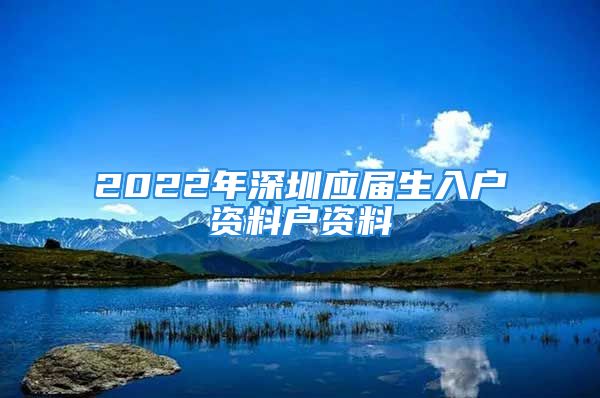 2022年深圳应届生入户资料户资料